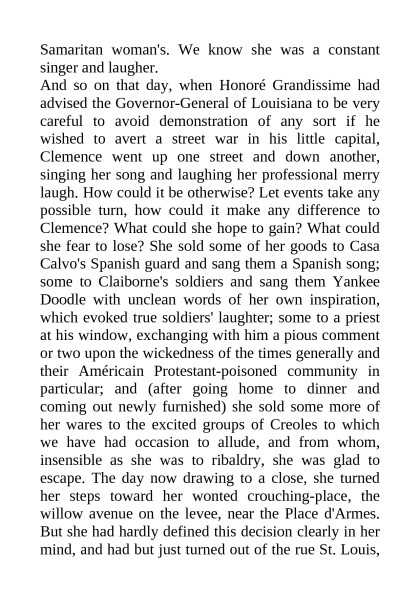 Samaritan woman's. We know she was a constant singer and laugher.
And so on that day, when Honoré Grandissime had advised the Governor-General of Louisiana to be very careful to avoid demonstration of any sort if he wished to avert a street war in his little capital, Clemence went up one street and down another, singing her song and laughing her professional merry laugh. How could it be otherwise? Let events take any possible turn, how could it make any difference to Clemence? What could she hope to gain? What could she fear to lose? She sold some of her goods to Casa Calvo's Spanish guard and sang them a Spanish song; some to Claiborne's soldiers and sang them Yankee Doodle with unclean words of her own inspiration, which evoked true soldiers' laughter; some to a priest at his window, exchanging with him a pious comment or two upon the wickedness of the times generally and their Américain Protestant-poisoned community in particular; and (after going home to dinner and coming out newly furnished) she sold some more of her wares to the excited groups of Creoles to which we have had occasion to allude, and from whom, insensible as she was to ribaldry, she was glad to escape. The day now drawing to a close, she turned her steps toward her wonted crouching-place, the willow avenue on the levee, near the Place d'Armes. But she had hardly defined this decision clearly in her mind, and had but just turned out of the rue St. Louis,